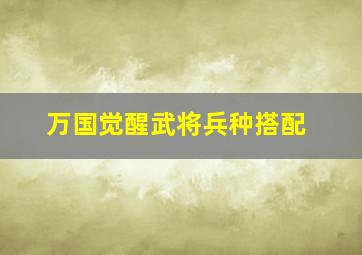 万国觉醒武将兵种搭配